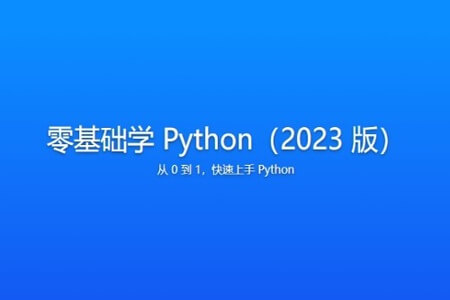 零基础学 Python（2023 版）

从 0 到 1，快速上手 Python